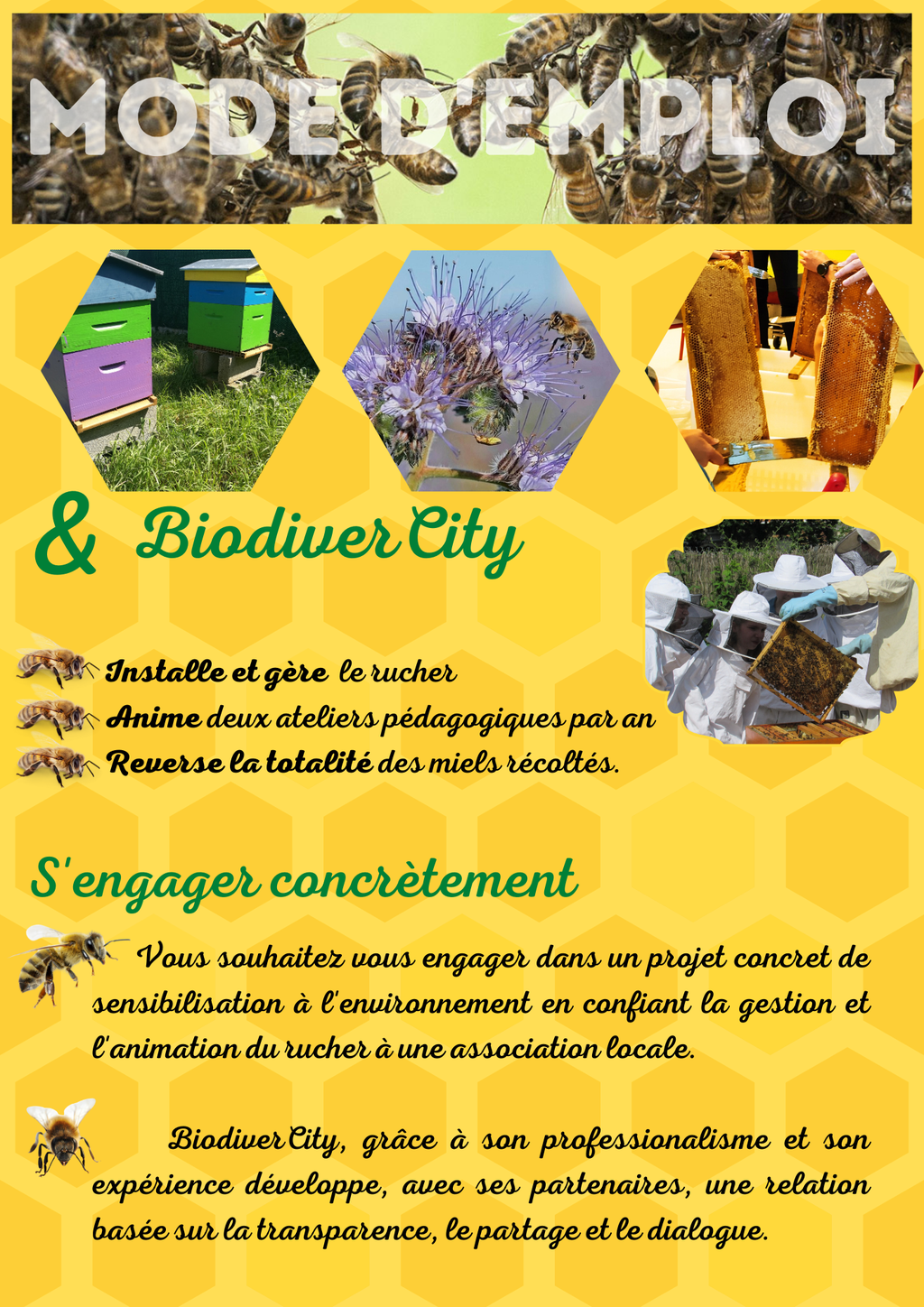 MODE D'EMPLOI

& BiodiverCity

Installe et gère le rucher
Anime deux ateliers pédagogiques par an
Reverse la totalité des miels récoltés.

S'engager concrètement

Vous souhaitez vous engager dans un projet concret de sensibilisation à l'environnement en confiant la gestion et l'animation du rucher à une association locale.

BiodiverCity, grâce à son professionalisme et son expérience développe, avec ses partenaires, une relation basée sur la transparence, le partage et le dialogue.